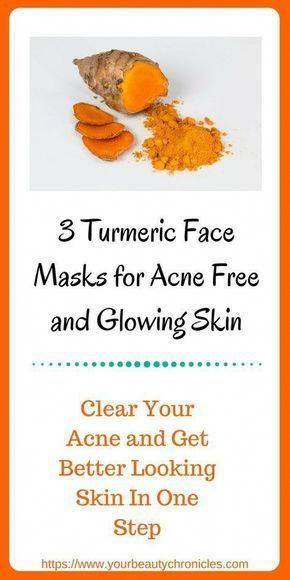 3 Turmeric Face Masks for Acne Free and Glowing Skin

Clear Your Acne and Get Better Looking Skin In One Step

https://www.yourbeautychronicles.com